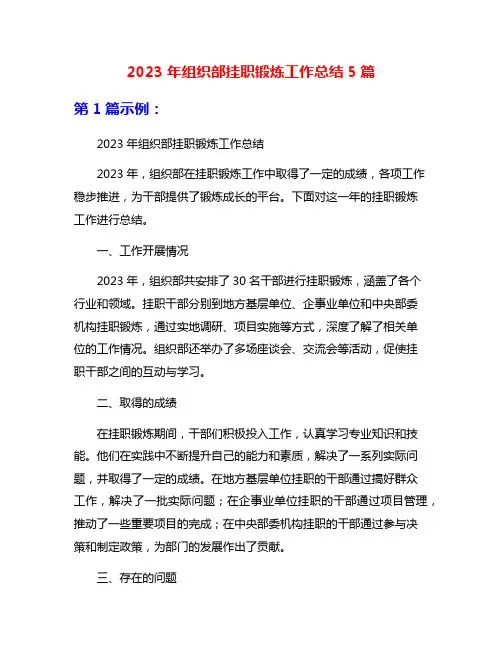 2023 年组织部挂职锻炼工作总结 5 篇

第 1 篇示例：

2023 年组织部挂职锻炼工作总结

2023 年，组织部在挂职锻炼工作中取得了一定的成绩，各项工作稳步推进，为干部提供了锻炼成长的平台。下面对这一年的挂职锻炼工作进行总结。

一、工作开展情况

2023 年，组织部共安排了 30 名干部进行挂职锻炼，涵盖了各个行业和领域。挂职干部分别到地方基层单位、企事业单位和中央部委机构挂职锻炼，通过实地调研、项目实施等方式，深度了解了相关单位的工作情况。组织部还举办了多场座谈会、交流会等活动，促使挂职干部之间的互动与学习。

二、取得的成绩

在挂职锻炼期间，干部们积极投入工作，认真学习专业知识和技能。他们在实践中不断提升自己的能力和素质，解决了一系列实际问题，并取得了一定的成绩。在地方基层单位挂职的干部通过搞好群众工作，解决了一批实际问题；在企事业单位挂职的干部通过项目管理，推动了一些重要项目的完成；在中央部委机构挂职的干部通过参与决策和制定政策，为部门的发展作出了贡献。

三、存在的问题